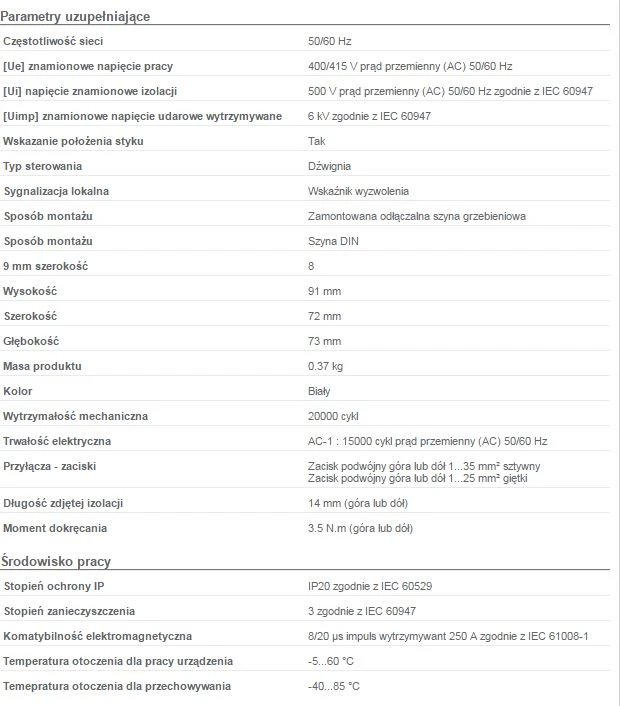 Parametry uzupełniające

| | |
|---|---|
| Częstotliwość sieci | 50/60 Hz |
| [Ue] znamionowe napięcie pracy | 400/415 V prąd przemienny (AC) 50/60 Hz |
| [Ui] napięcie znamionowe izolacji | 500 V prąd przemienny (AC) 50/60 Hz zgodnie z IEC 60947 |
| [Uimp] znamionowe napięcie udarowe wytrzymywane | 6 kV zgodnie z IEC 60947 |
| Wskazanie położenia styku | Tak |
| Typ sterowania | Dźwignia |
| Sygnalizacja lokalna | Wskaźnik wyzwolenia |
| Sposób montażu | Zamontowana odłączalna szyna grzebieniowa |
| Sposób montażu | Szyna DIN |
| 9 mm szerokość | 8 |
| Wysokość | 91 mm |
| Szerokość | 72 mm |
| Głębokość | 73 mm |
| Masa produktu | 0.37 kg |
| Kolor | Biały |
| Wytrzymałość mechaniczna | 20000 cykl |
| Trwałość elektryczna | AC-1 : 15000 cykl prąd przemienny (AC) 50/60 Hz |
| Przyłącza - zaciski | Zacisk podwójny góra lub dół 1...35 mm² sztywny Zacisk podwójny góra lub dół 1...25 mm² giętki |
| Długość zdjętej izolacji | 14 mm (góra lub dół) |
| Moment dokręcania | 3.5 N.m (góra lub dół) |

Środowisko pracy

| | |
|---|---|
| Stopień ochrony IP | IP20 zgodnie z IEC 60529 |
| Stopień zanieczyszczenia | 3 zgodnie z IEC 60947 |
| Komatybilność elektromagnetyczna | 8/20 µs impuls wytrzymywant 250 A zgodnie z IEC 61008-1 |
| Temperatura otoczenia dla pracy urządzenia | -5...60 °C |
| Temepratura otoczenia dla przechowywania | -40...85 °C |